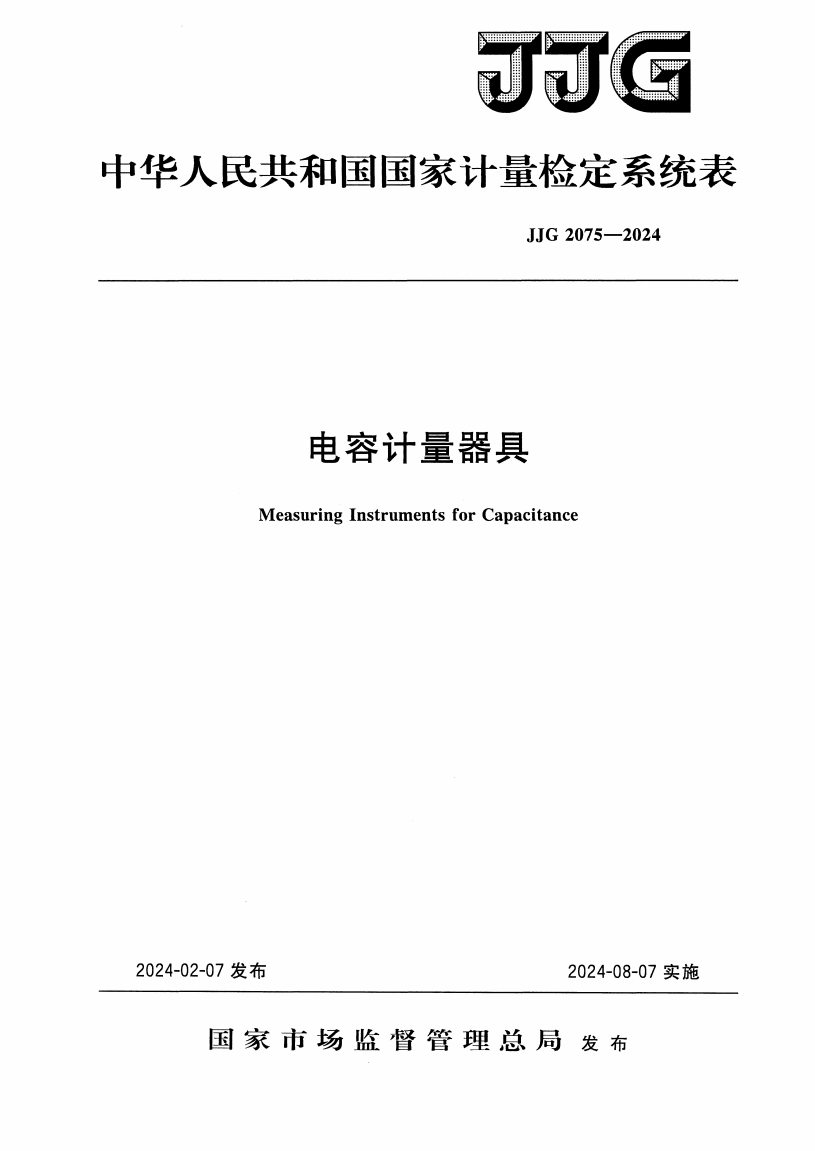 JJG

中华人民共和国国家计量检定系统表

JJG 2075—2024

电容计量器具

Measuring Instruments for Capacitance

2024-02-07 发布

2024-08-07 实施

国家市场监督管理总局 发布